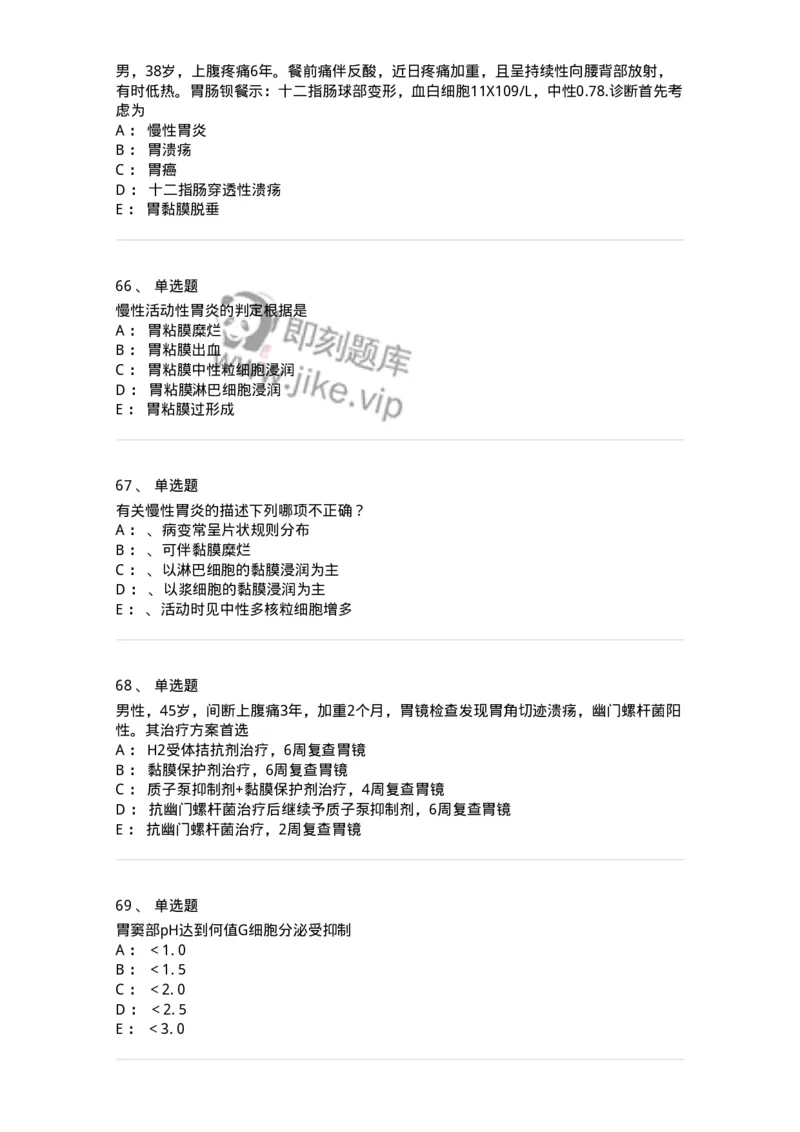 男，38岁，上腹疼痛6年。餐前痛伴反酸，近日疼痛加重，且呈持续性向腰背部放射，有时低热。胃肠钡餐示：十二指肠球部变形，血白细胞11X109/L，中性0.78.诊断首先考虑为
A： 慢性胃炎
B： 胃溃疡
C： 胃癌
D： 十二指肠穿透性溃疡
E： 胃黏膜脱垂

66、 单选题
慢性活动性胃炎的判定根据是
A： 胃粘膜糜烂
B： 胃粘膜出血
C： 胃粘膜中性粒细胞浸润
D： 胃粘膜淋巴细胞浸润
E： 胃粘膜过形成

即刻题库
www.jike.vip

67、 单选题
有关慢性胃炎的描述下列哪项不正确？
A： 、病变常呈片状规则分布
B： 、可伴黏膜糜烂
C： 、以淋巴细胞的黏膜浸润为主
D： 、以浆细胞的黏膜浸润为主
E： 、活动时见中性多核粒细胞增多

68、 单选题
男性，45岁，间断上腹痛3年，加重2个月，胃镜检查发现胃角切迹溃疡，幽门螺杆菌阳性。其治疗方案首选
A： H2受体拮抗剂治疗，6周复查胃镜
B： 黏膜保护剂治疗，6周复查胃镜
C： 质子泵抑制剂+黏膜保护剂治疗，4周复查胃镜
D： 抗幽门螺杆菌治疗后继续予质子泵抑制剂，6周复查胃镜
E： 抗幽门螺杆菌治疗，2周复查胃镜

69、 单选题
胃窦部pH达到何值G细胞分泌受抑制
A： ＜1.0
B： ＜1.5
C： ＜2.0
D： ＜2.5
E： ＜3.0